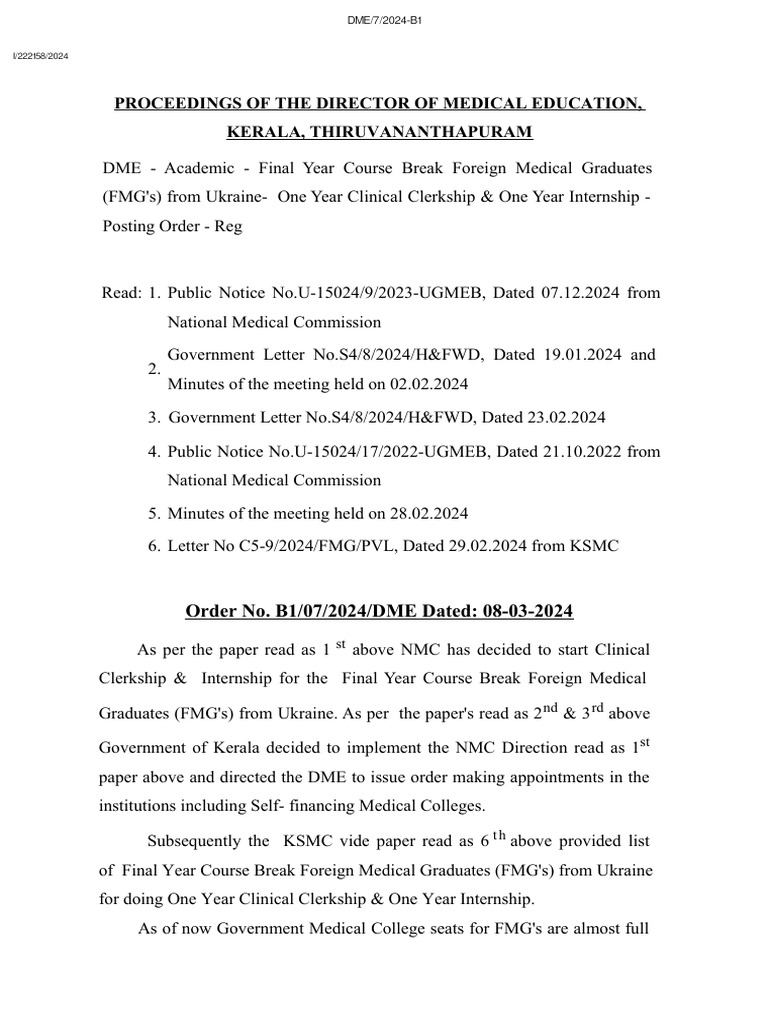 DME/7/2024-B1

I/222158/2024

PROCEEDINGS OF THE DIRECTOR OF MEDICAL EDUCATION, KERALA, THIRUVANANTHAPURAM

DME - Academic - Final Year Course Break Foreign Medical Graduates (FMG's) from Ukraine- One Year Clinical Clerkship & One Year Internship - Posting Order - Reg

Read: 1. Public Notice No.U-15024/9/2023-UGMEB, Dated 07.12.2024 from National Medical Commission
2. Government Letter No.S4/8/2024/H&FWD, Dated 19.01.2024 and Minutes of the meeting held on 02.02.2024
3. Government Letter No.S4/8/2024/H&FWD, Dated 23.02.2024
4. Public Notice No.U-15024/17/2022-UGMEB, Dated 21.10.2022 from National Medical Commission
5. Minutes of the meeting held on 28.02.2024
6. Letter No C5-9/2024/FMG/PVL, Dated 29.02.2024 from KSMC

Order No. B1/07/2024/DME Dated: 08-03-2024

As per the paper read as 1 $^{st}$ above NMC has decided to start Clinical Clerkship & Internship for the Final Year Course Break Foreign Medical Graduates (FMG's) from Ukraine. As per the paper's read as 2$^{nd}$ & 3$^{rd}$ above Government of Kerala decided to implement the NMC Direction read as 1$^{st}$ paper above and directed the DME to issue order making appointments in the institutions including Self- financing Medical Colleges.

Subsequently the KSMC vide paper read as 6 $^{th}$ above provided list of Final Year Course Break Foreign Medical Graduates (FMG's) from Ukraine for doing One Year Clinical Clerkship & One Year Internship.

As of now Government Medical College seats for FMG's are almost full